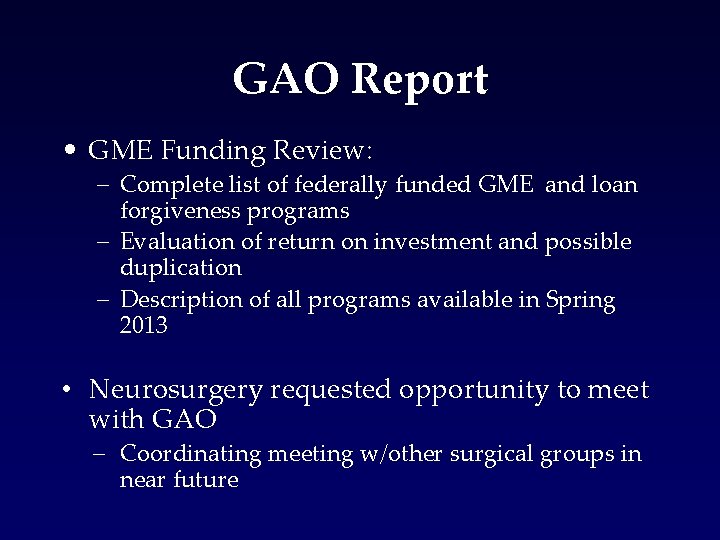 GAO Report

• GME Funding Review:
– Complete list of federally funded GME and loan forgiveness programs
– Evaluation of return on investment and possible duplication
– Description of all programs available in Spring 2013

• Neurosurgery requested opportunity to meet with GAO
– Coordinating meeting w/other surgical groups in near future